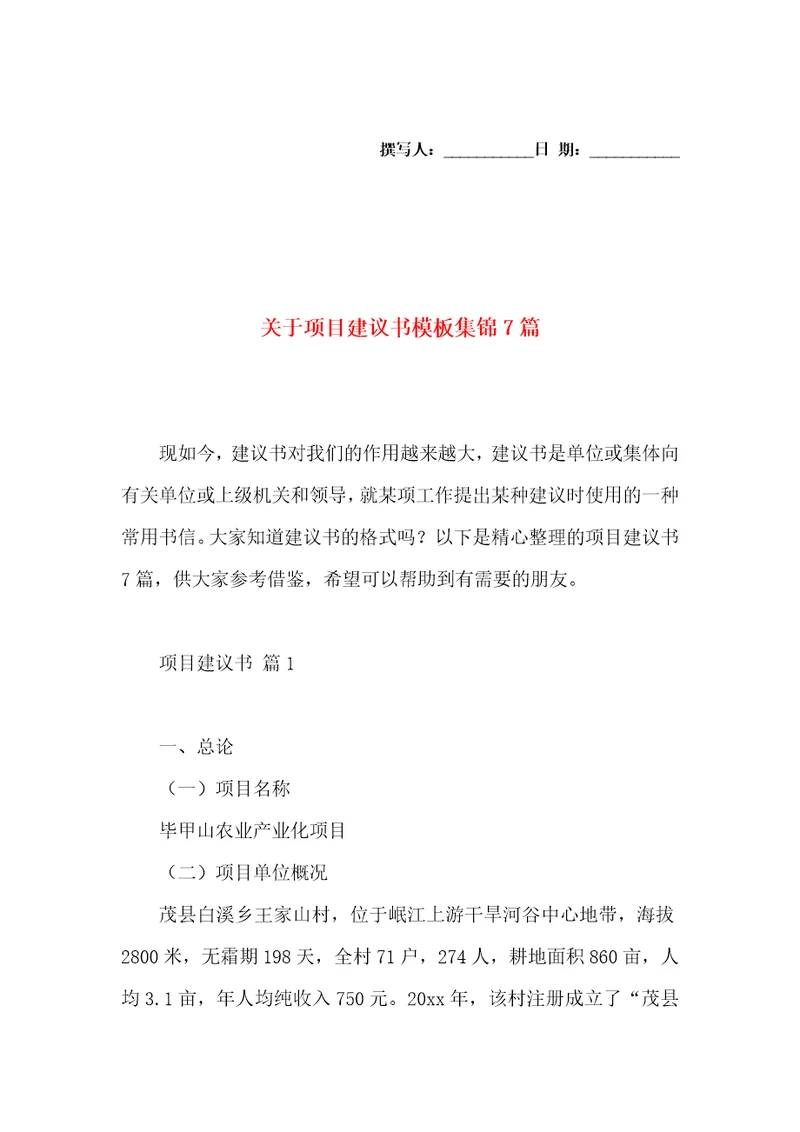 撰写人：__________日 期：__________

关于项目建议书模板集锦7篇

现如今，建议书对我们的作用越来越大，建议书是单位或集体向有关单位或上级机关和领导，就某项工作提出某种建议时使用的一种常用书信。大家知道建议书的格式吗？以下是精心整理的项目建议书7篇，供大家参考借鉴，希望可以帮助到有需要的朋友。

项目建议书 篇1

一、总论

（一）项目名称

毕甲山农业产业化项目

（二）项目单位概况

茂县白溪乡王家山村，位于岷江上游干旱河谷中心地带，海拔2800米，无霜期198天，全村71户，274人，耕地面积860亩，人均3.1亩，年人均纯收入750元。20xx年，该村注册成立了“茂县